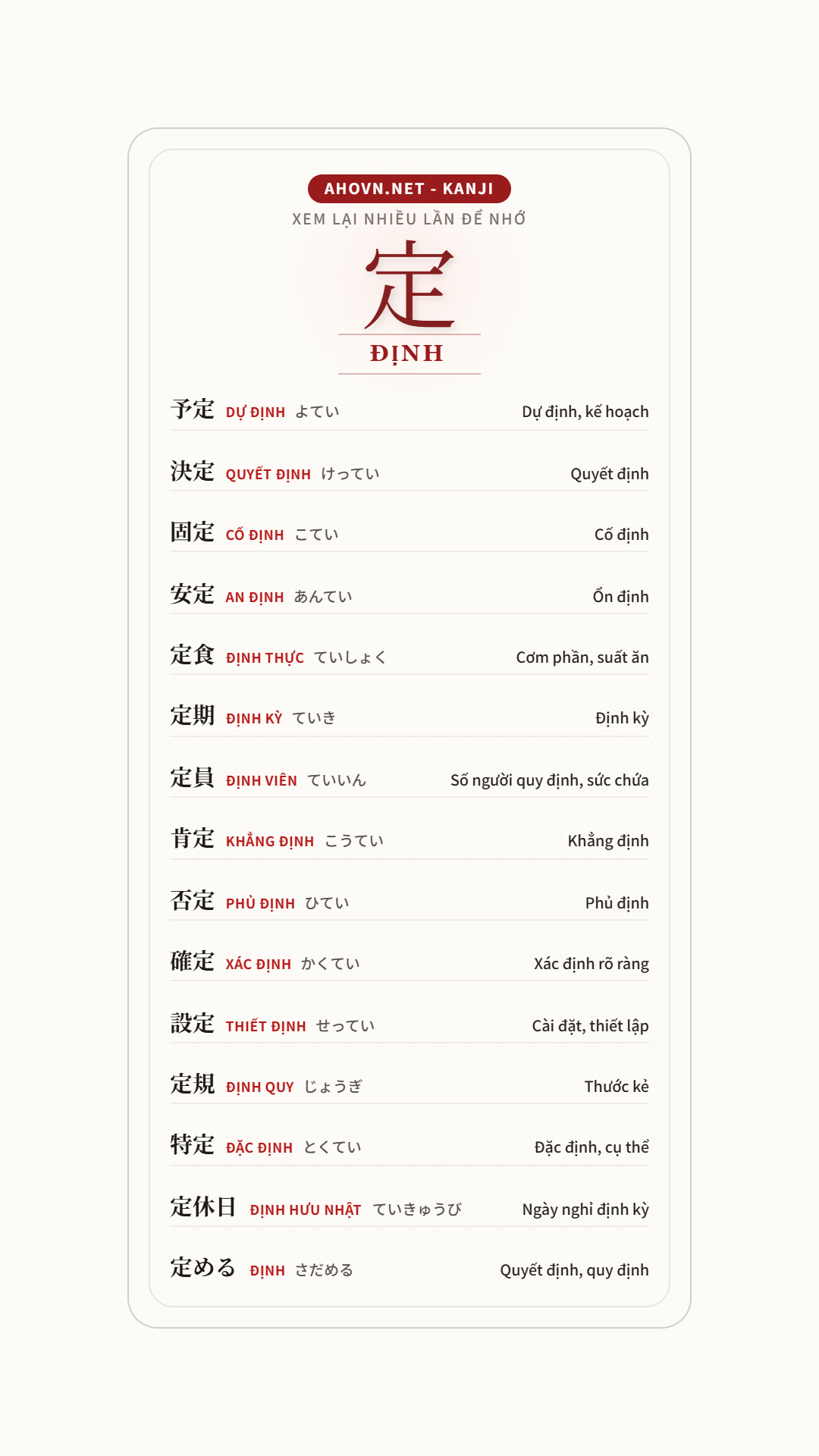 AHOVN.NET - KANJI

XEM LẠI NHIỀU LẦN ĐỂ NHỚ

定

ĐỊNH

予定 DỰ ĐỊNH よてい Dự định, kế hoạch

決定 QUYẾT ĐỊNH けってい Quyết định

固定 CỐ ĐỊNH こてい Cố định

安定 AN ĐỊNH あんてい Ổn định

定食 ĐỊNH THỰC ていしょく Cơm phần, suất ăn

定期 ĐỊNH KỲ ていき Định kỳ

定員 ĐỊNH VIÊN ていいん Số người quy định, sức chứa

肯定 KHẲNG ĐỊNH こうてい Khẳng định

否定 PHỦ ĐỊNH ひてい Phủ định

確定 XÁC ĐỊNH かくてい Xác định rõ ràng

設定 THIẾT ĐỊNH せってい Cài đặt, thiết lập

定規 ĐỊNH QUY じょうぎ Thước kẻ

特定 ĐẶC ĐỊNH とくてい Đặc định, cụ thể

定休日 ĐỊNH HƯU NHẬT ていきゅうび Ngày nghỉ định kỳ

定める ĐỊNH さだめる Quyết định, quy định